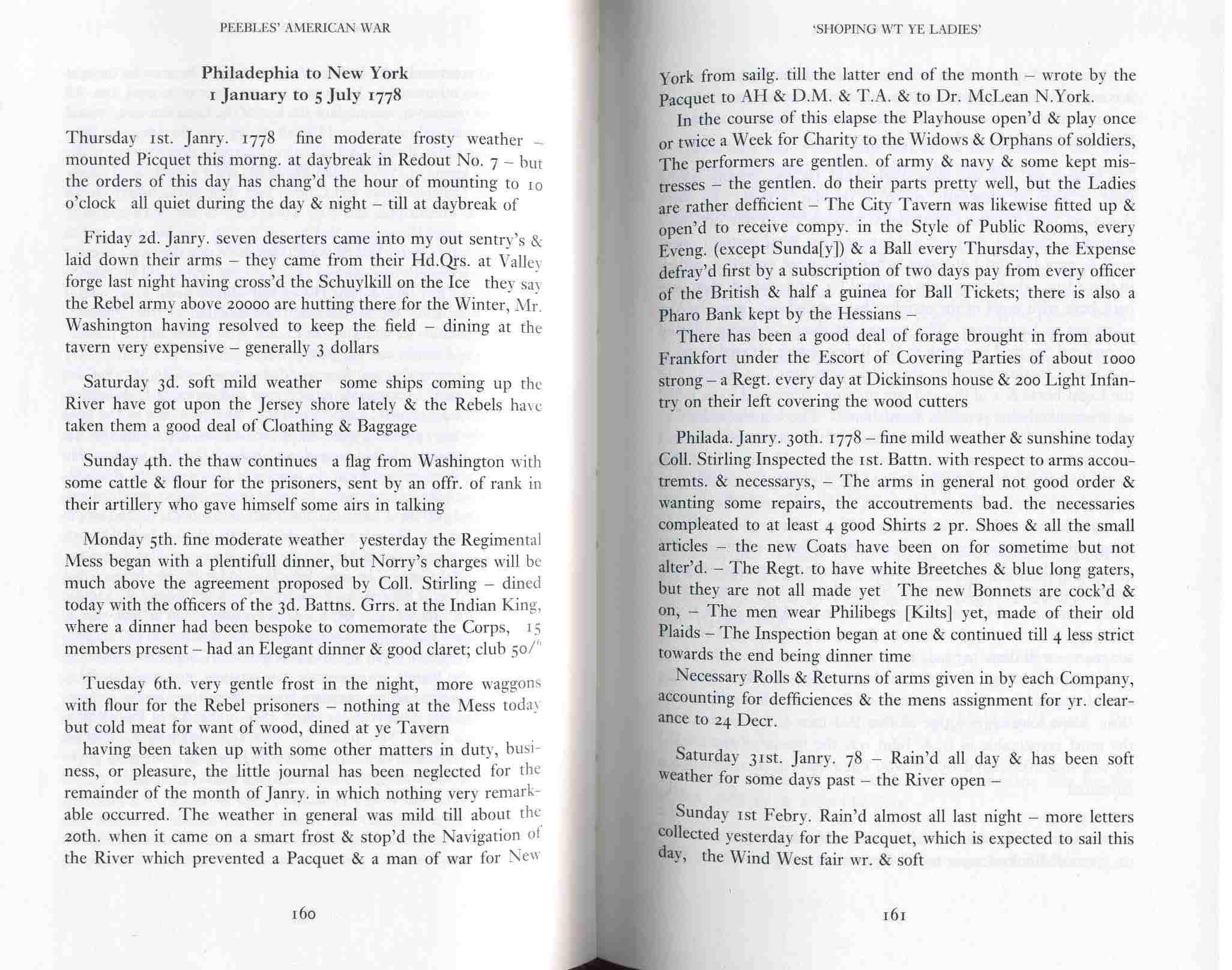 PEEBLES' AMERICAN WAR

Philadephia to New York
1 January to 5 July 1778

Thursday 1st. Janry. 1778 fine moderate frosty weather – mounted Picquet this morng. at daybreak in Redout No. 7 – but the orders of this day has chang'd the hour of mounting to 10 o'clock all quiet during the day & night – till at daybreak of

Friday 2d. Janry. seven deserters came into my out sentry's & laid down their arms – they came from their Hd.Qrs. at Valley forge last night having cross'd the Schuylkill on the Ice they say the Rebel army above 20000 are hutting there for the Winter, Mr. Washington having resolved to keep the field – dining at the tavern very expensive – generally 3 dollars

Saturday 3d. soft mild weather some ships coming up the River have got upon the Jersey shore lately & the Rebels have taken them a good deal of Cloathing & Baggage

Sunday 4th. the thaw continues a flag from Washington with some cattle & flour for the prisoners, sent by an offr. of rank in their artillery who gave himself some airs in talking

Monday 5th. fine moderate weather yesterday the Regimental Mess began with a plentifull dinner, but Norry's charges will be much above the agreement proposed by Coll. Stirling – dined today with the officers of the 3d. Battns. Grrs. at the Indian King, where a dinner had been bespoke to comemorate the Corps, 15 members present – had an Elegant dinner & good claret; club 50/"

Tuesday 6th. very gentle frost in the night, more waggons with flour for the Rebel prisoners – nothing at the Mess today but cold meat for want of wood, dined at ye Tavern

having been taken up with some other matters in duty, business, or pleasure, the little journal has been neglected for the remainder of the month of Janry. in which nothing very remarkable occurred. The weather in general was mild till about the 20th. when it came on a smart frost & stop'd the Navigation of the River which prevented a Pacquet & a man of war for New

160

'SHOPING WT YE LADIES'

York from sailg. till the latter end of the month – wrote by the Pacquet to AH & D.M. & T.A. & to Dr. McLean N.York.

In the course of this elapse the Playhouse open'd & play once or twice a Week for Charity to the Widows & Orphans of soldiers, The performers are gentlen. of army & navy & some kept mistresses – the gentlen. do their parts pretty well, but the Ladies are rather defficient – The City Tavern was likewise fitted up & open'd to receive compy. in the Style of Public Rooms, every Eveng. (except Sunda[y]) & a Ball every Thursday, the Expense defray'd first by a subscription of two days pay from every officer of the British & half a guinea for Ball Tickets; there is also a Pharo Bank kept by the Hessians –

There has been a good deal of forage brought in from about Frankfort under the Escort of Covering Parties of about 1000 strong – a Regt. every day at Dickinsons house & 200 Light Infantry on their left covering the wood cutters

Philada. Janry. 30th. 1778 – fine mild weather & sunshine today Coll. Stirling Inspected the 1st. Battn. with respect to arms accoutremts. & necessarys, – The arms in general not good order & wanting some repairs, the accoutrements bad. the necessaries compleated to at least 4 good Shirts 2 pr. Shoes & all the small articles – the new Coats have been on for sometime but not alter'd. – The Regt. to have white Breetches & blue long gaters, but they are not all made yet The new Bonnets are cock'd & on, – The men wear Philibegs [Kilts] yet, made of their old Plaids – The Inspection began at one & continued till 4 less strict towards the end being dinner time

Necessary Rolls & Returns of arms given in by each Company, accounting for defficiences & the mens assignment for yr. clearance to 24 Decr.

Saturday 31st. Janry. 78 – Rain'd all day & has been soft weather for some days past – the River open –

Sunday 1st Febry. Rain'd almost all last night – more letters collected yesterday for the Pacquet, which is expected to sail this day, the Wind West fair wr. & soft

161